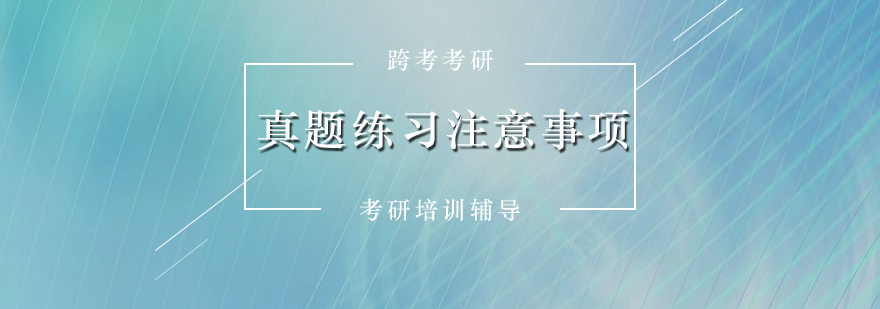 跨考考研

真题练习注意事项

考研培训辅导